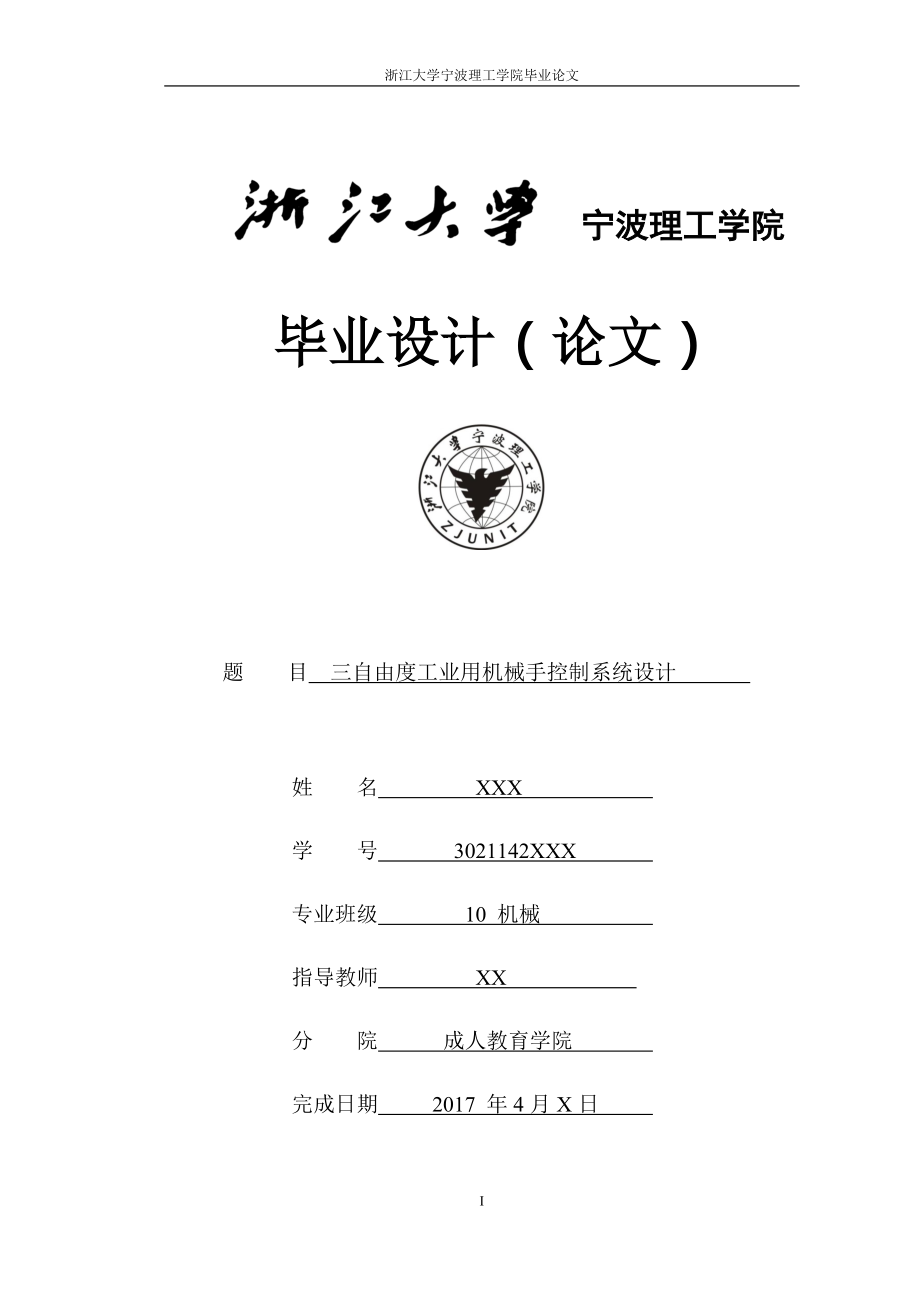 浙江大学宁波理工学院毕业论文

浙江大学 宁波理工学院

毕业设计（论文）

浙江大学宁波理工学院
ZJUNIT

题　　目　三自由度工业用机械手控制系统设计

姓　　名　XXX

学　　号　3021142XXX

专业班级　10 机械

指导教师　XX

分　　院　成人教育学院

完成日期　2017 年 4 月 X 日

I